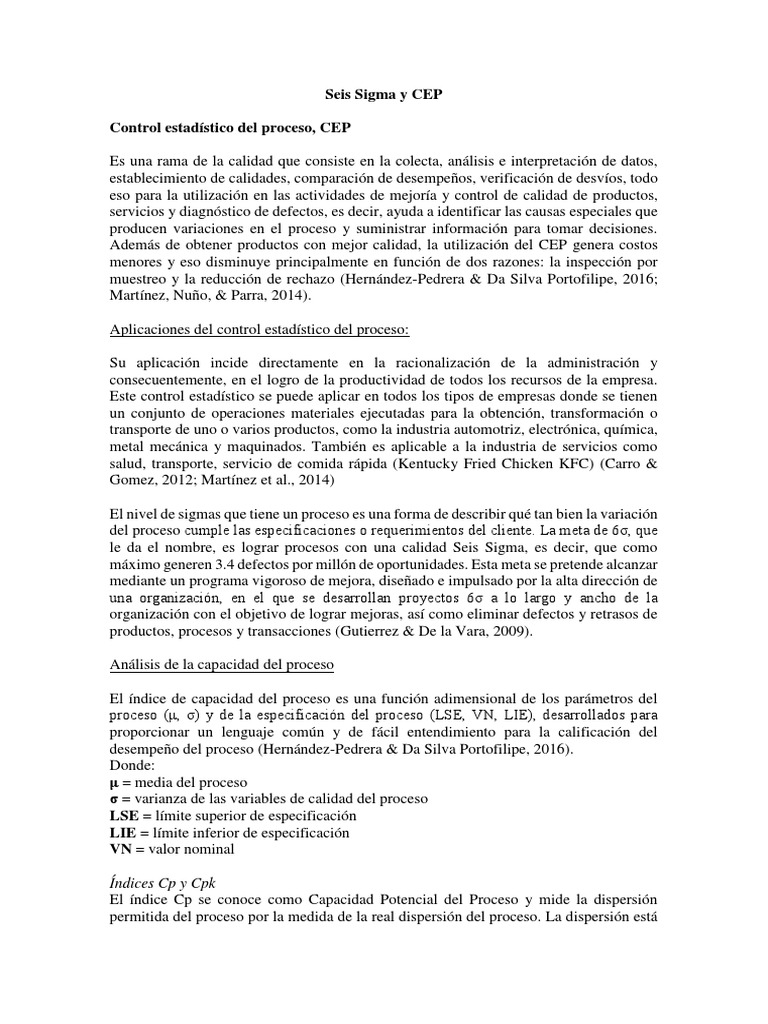 Seis Sigma y CEP

Control estadístico del proceso, CEP

Es una rama de la calidad que consiste en la colecta, análisis e interpretación de datos, establecimiento de calidades, comparación de desempeños, verificación de desvíos, todo eso para la utilización en las actividades de mejoría y control de calidad de productos, servicios y diagnóstico de defectos, es decir, ayuda a identificar las causas especiales que producen variaciones en el proceso y suministrar información para tomar decisiones. Además de obtener productos con mejor calidad, la utilización del CEP genera costos menores y eso disminuye principalmente en función de dos razones: la inspección por muestreo y la reducción de rechazo (Hernández-Pedrera & Da Silva Portofilipe, 2016; Martínez, Nuño, & Parra, 2014).

Aplicaciones del control estadístico del proceso:

Su aplicación incide directamente en la racionalización de la administración y consecuentemente, en el logro de la productividad de todos los recursos de la empresa. Este control estadístico se puede aplicar en todos los tipos de empresas donde se tienen un conjunto de operaciones materiales ejecutadas para la obtención, transformación o transporte de uno o varios productos, como la industria automotriz, electrónica, química, metal mecánica y maquinados. También es aplicable a la industria de servicios como salud, transporte, servicio de comida rápida (Kentucky Fried Chicken KFC) (Carro & Gomez, 2012; Martínez et al., 2014)

El nivel de sigmas que tiene un proceso es una forma de describir qué tan bien la variación del proceso cumple las especificaciones o requerimientos del cliente. La meta de 6σ, que le da el nombre, es lograr procesos con una calidad Seis Sigma, es decir, que como máximo generen 3.4 defectos por millón de oportunidades. Esta meta se pretende alcanzar mediante un programa vigoroso de mejora, diseñado e impulsado por la alta dirección de una organización, en el que se desarrollan proyectos 6σ a lo largo y ancho de la organización con el objetivo de lograr mejoras, así como eliminar defectos y retrasos de productos, procesos y transacciones (Gutierrez & De la Vara, 2009).

Análisis de la capacidad del proceso

El índice de capacidad del proceso es una función adimensional de los parámetros del proceso (μ, σ) y de la especificación del proceso (LSE, VN, LIE), desarrollados para proporcionar un lenguaje común y de fácil entendimiento para la calificación del desempeño del proceso (Hernández-Pedrera & Da Silva Portofilipe, 2016).
Donde:
μ = media del proceso
σ = varianza de las variables de calidad del proceso
LSE = límite superior de especificación
LIE = límite inferior de especificación
VN = valor nominal

Índices Cp y Cpk
El índice Cp se conoce como Capacidad Potencial del Proceso y mide la dispersión permitida del proceso por la medida de la real dispersión del proceso. La dispersión está